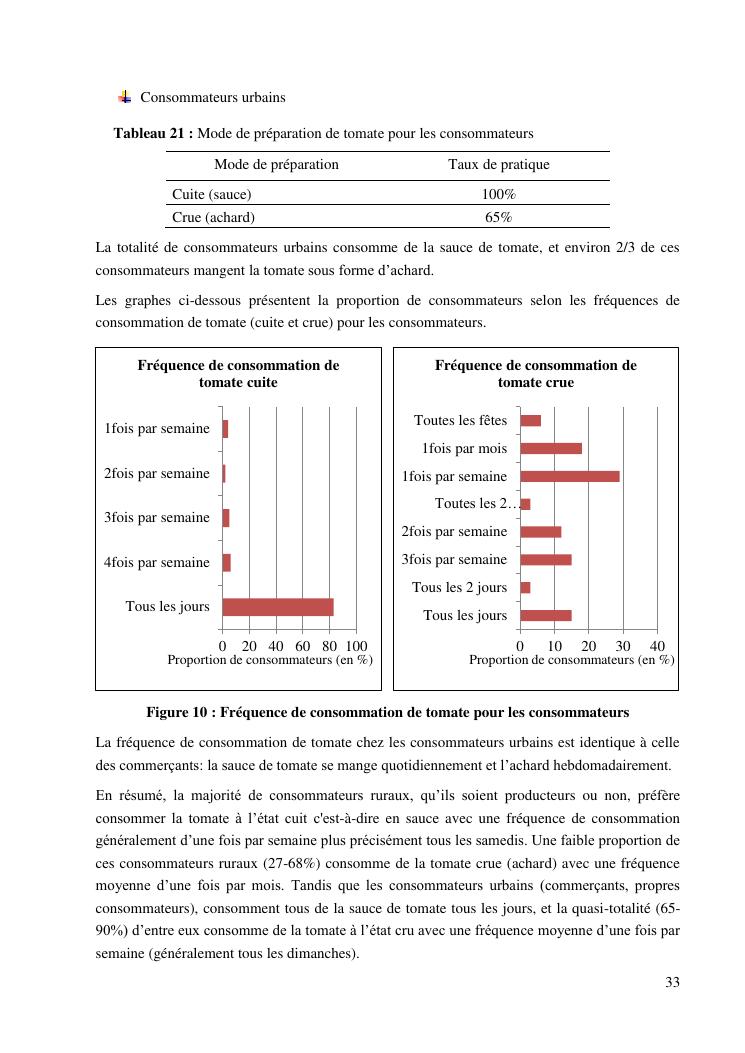 Consommateurs urbains

**Tableau 21 :** Mode de préparation de tomate pour les consommateurs

| Mode de préparation | Taux de pratique |
|---|---|
| Cuite (sauce) | 100% |
| Crue (achard) | 65% |

La totalité de consommateurs urbains consomme de la sauce de tomate, et environ 2/3 de ces consommateurs mangent la tomate sous forme d'achard.

Les graphes ci-dessous présentent la proportion de consommateurs selon les fréquences de consommation de tomate (cuite et crue) pour les consommateurs.

Fréquence de consommation de tomate cuite

1fois par semaine
2fois par semaine
3fois par semaine
4fois par semaine
Tous les jours

0 20 40 60 80 100
Proportion de consommateurs (en %)

Fréquence de consommation de tomate crue

Toutes les fêtes
1fois par mois
1fois par semaine
Toutes les 2…
2fois par semaine
3fois par semaine
Tous les 2 jours
Tous les jours

0 10 20 30 40
Proportion de consommateurs (en %)

**Figure 10 : Fréquence de consommation de tomate pour les consommateurs**

La fréquence de consommation de tomate chez les consommateurs urbains est identique à celle des commerçants: la sauce de tomate se mange quotidiennement et l'achard hebdomadairement.

En résumé, la majorité de consommateurs ruraux, qu'ils soient producteurs ou non, préfère consommer la tomate à l'état cuit c'est-à-dire en sauce avec une fréquence de consommation généralement d'une fois par semaine plus précisément tous les samedis. Une faible proportion de ces consommateurs ruraux (27-68%) consomme de la tomate crue (achard) avec une fréquence moyenne d'une fois par mois. Tandis que les consommateurs urbains (commerçants, propres consommateurs), consomment tous de la sauce de tomate tous les jours, et la quasi-totalité (65-90%) d'entre eux consomme de la tomate à l'état cru avec une fréquence moyenne d'une fois par semaine (généralement tous les dimanches).

33